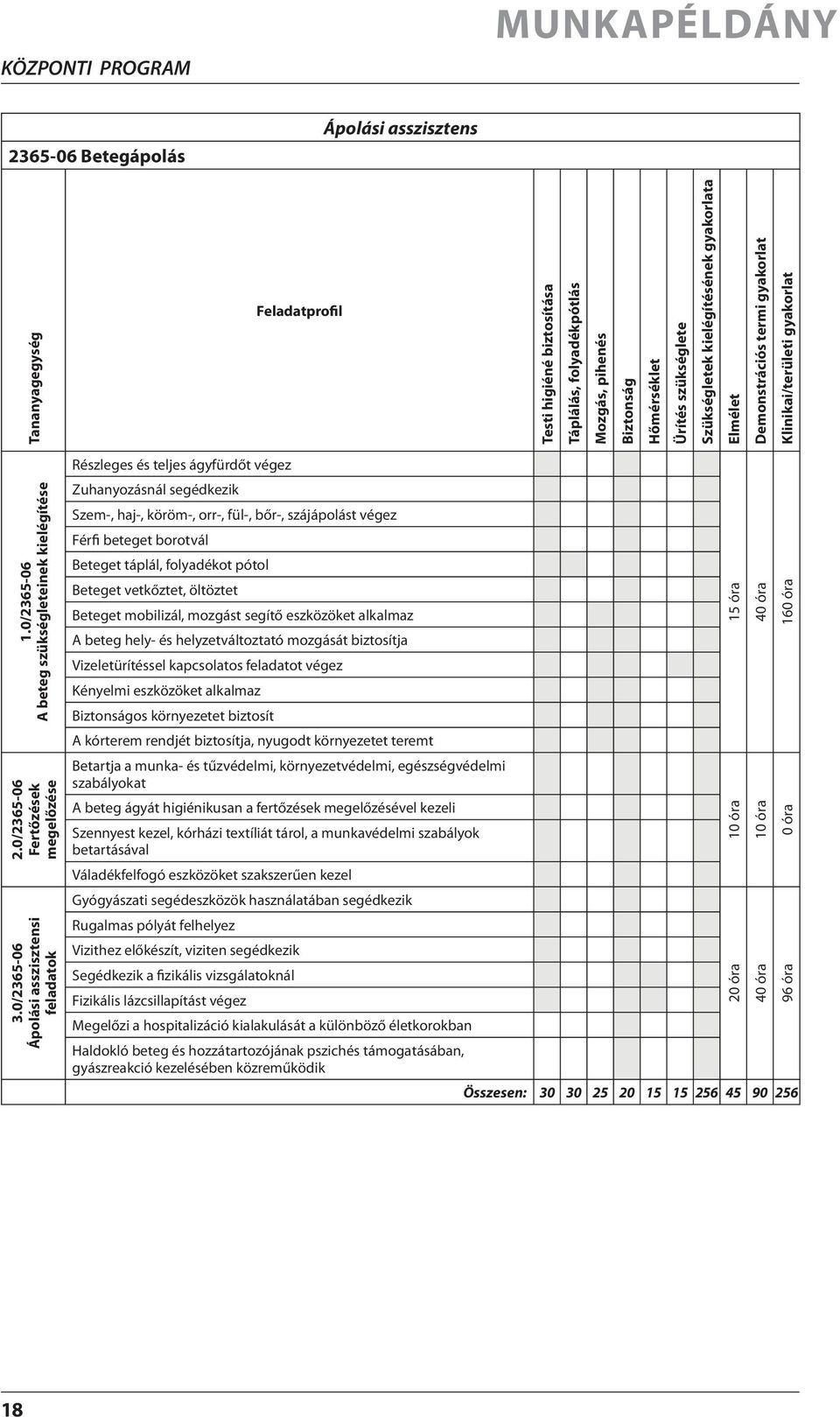 MUNKAPÉLDÁNY

KÖZPONTI PROGRAM

Ápolási asszisztens

2365-06 Betegápolás

| Tananyagegység | Feladatprofil | Testi higiéné biztosítása | Táplálás, folyadékpótlás | Mozgás, pihenés | Biztonság | Hőmérséklet | Ürítés szükséglete | Szükségletek kielégítésének gyakorlata | Elmélet | Demonstrációs termi gyakorlat | Klinikai/területi gyakorlat |
|---|---|---|---|---|---|---|---|---|---|---|---|
| 1.0/2365-06 A beteg szükségleteinek kielégítése | Részleges és teljes ágyfürdőt végez | | | | | | | | 15 óra | 40 óra | 160 óra |
| | Zuhanyozásnál segédkezik | | | | | | | | | | |
| | Szem-, haj-, köröm-, orr-, fül-, bőr-, szájápolást végez | | | | | | | | | | |
| | Férfi beteget borotvál | | | | | | | | | | |
| | Beteget táplál, folyadékot pótol | | | | | | | | | | |
| | Beteget vetkőztet, öltöztet | | | | | | | | | | |
| | Beteget mobilizál, mozgást segítő eszközöket alkalmaz | | | | | | | | | | |
| | A beteg hely- és helyzetváltoztató mozgását biztosítja | | | | | | | | | | |
| | Vizeletürítéssel kapcsolatos feladatot végez | | | | | | | | | | |
| | Kényelmi eszközöket alkalmaz | | | | | | | | | | |
| | Biztonságos környezetet biztosít | | | | | | | | | | |
| | A kórterem rendjét biztosítja, nyugodt környezetet teremt | | | | | | | | | | |
| 2.0/2365-06 Fertőzések megelőzése | Betartja a munka- és tűzvédelmi, környezetvédelmi, egészségvédelmi szabályokat | | | | | | | | 10 óra | 10 óra | 0 óra |
| | A beteg ágyát higiénikusan a fertőzések megelőzésével kezeli | | | | | | | | | | |
| | Szennyest kezel, kórházi textíliát tárol, a munkavédelmi szabályok betartásával | | | | | | | | | | |
| | Váladékfelfogó eszközöket szakszerűen kezel | | | | | | | | | | |
| 3.0/2365-06 Ápolási asszisztensi feladatok | Gyógyászati segédeszközök használatában segédkezik | | | | | | | | 20 óra | 40 óra | 96 óra |
| | Rugalmas pólyát felhelyez | | | | | | | | | | |
| | Vizithez előkészít, viziten segédkezik | | | | | | | | | | |
| | Segédkezik a fizikális vizsgálatoknál | | | | | | | | | | |
| | Fizikális lázcsillapítást végez | | | | | | | | | | |
| | Megelőzi a hospitalizáció kialakulását a különböző életkorokban | | | | | | | | | | |
| | Haldokló beteg és hozzátartozójának pszichés támogatásában, gyászreakció kezelésében közreműködik | | | | | | | | | | |
| | Összesen: | 30 | 30 | 25 | 20 | 15 | 15 | 256 | 45 | 90 | 256 |

18